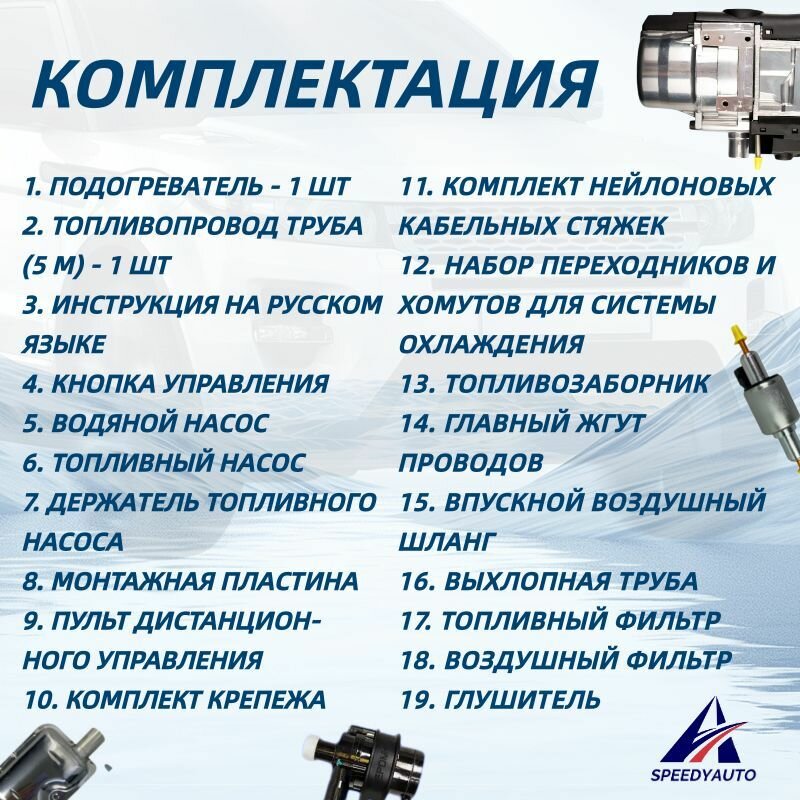 КОМПЛЕКТАЦИЯ

1. ПОДОГРЕВАТЕЛЬ - 1 ШТ
2. ТОПЛИВОПРОВОД ТРУБА (5 М) - 1 ШТ
3. ИНСТРУКЦИЯ НА РУССКОМ ЯЗЫКЕ
4. КНОПКА УПРАВЛЕНИЯ
5. ВОДЯНОЙ НАСОС
6. ТОПЛИВНЫЙ НАСОС
7. ДЕРЖАТЕЛЬ ТОПЛИВНОГО НАСОСА
8. МОНТАЖНАЯ ПЛАСТИНА
9. ПУЛЬТ ДИСТАНЦИОННОГО УПРАВЛЕНИЯ
10. КОМПЛЕКТ КРЕПЕЖА

11. КОМПЛЕКТ НЕЙЛОНОВЫХ КАБЕЛЬНЫХ СТЯЖЕК
12. НАБОР ПЕРЕХОДНИКОВ И ХОМУТОВ ДЛЯ СИСТЕМЫ ОХЛАЖДЕНИЯ
13. ТОПЛИВОЗАБОРНИК
14. ГЛАВНЫЙ ЖГУТ ПРОВОДОВ
15. ВПУСКНОЙ ВОЗДУШНЫЙ ШЛАНГ
16. ВЫХЛОПНАЯ ТРУБА
17. ТОПЛИВНЫЙ ФИЛЬТР
18. ВОЗДУШНЫЙ ФИЛЬТР
19. ГЛУШИТЕЛЬ

SPEEDYAUTO